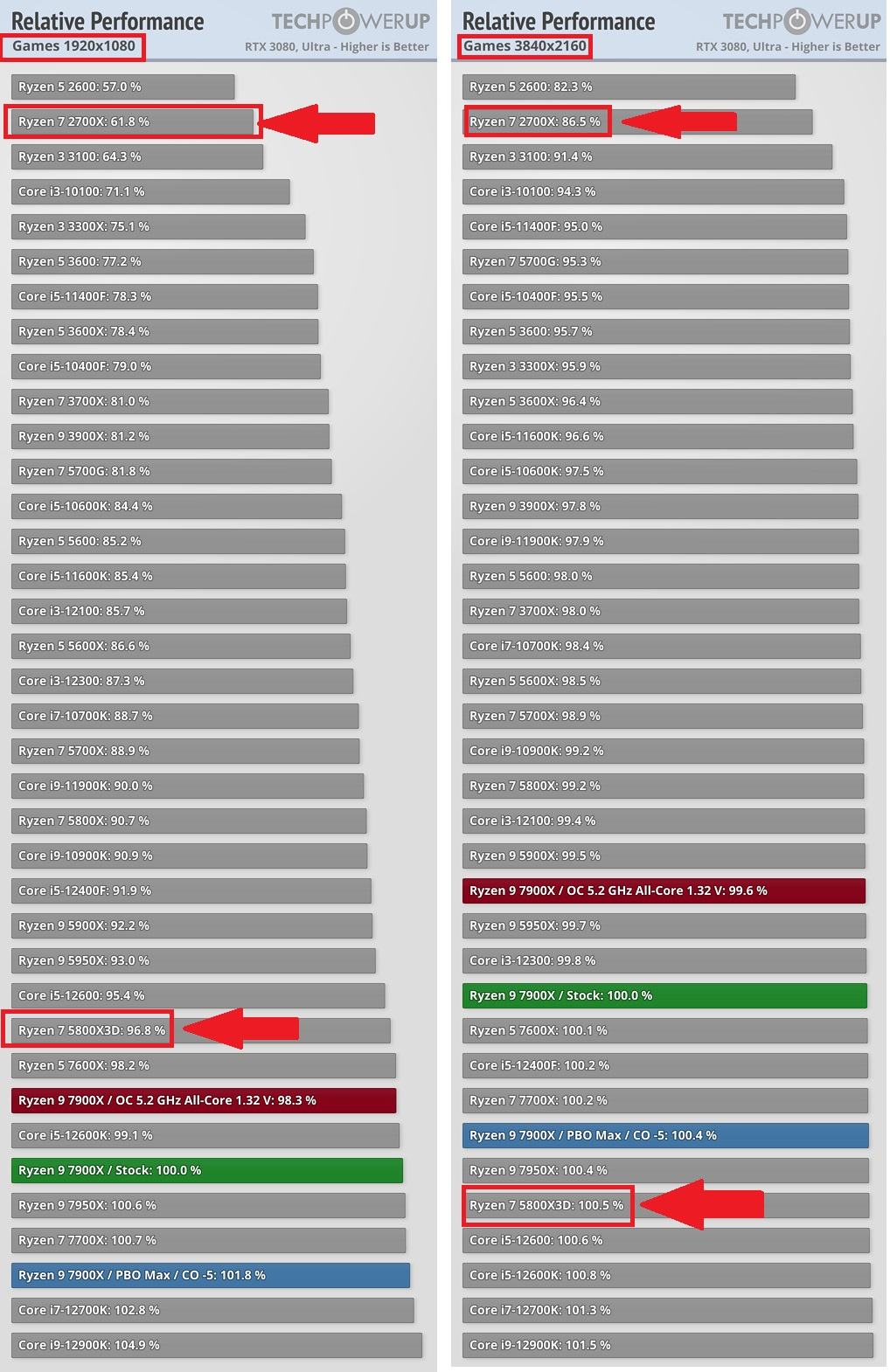 Relative Performance
TECHPOWERUP
Games 1920x1080
RTX 3080, Ultra - Higher is Better

Ryzen 5 2600: 57.0 %
Ryzen 7 2700X: 61.8 %
Ryzen 3 3100: 64.3 %
Core i3-10100: 71.1 %
Ryzen 3 3300X: 75.1 %
Ryzen 5 3600: 77.2 %
Core i5-11400F: 78.3 %
Ryzen 5 3600X: 78.4 %
Core i5-10400F: 79.0 %
Ryzen 7 3700X: 81.0 %
Ryzen 9 3900X: 81.2 %
Ryzen 7 5700G: 81.8 %
Core i5-10600K: 84.4 %
Ryzen 5 5600: 85.2 %
Core i5-11600K: 85.4 %
Core i3-12100: 85.7 %
Ryzen 5 5600X: 86.6 %
Core i3-12300: 87.3 %
Core i7-10700K: 88.7 %
Ryzen 7 5700X: 88.9 %
Core i9-11900K: 90.0 %
Ryzen 7 5800X: 90.7 %
Core i9-10900K: 90.9 %
Core i5-12400F: 91.9 %
Ryzen 9 5900X: 92.2 %
Ryzen 9 5950X: 93.0 %
Core i5-12600: 95.4 %
Ryzen 7 5800X3D: 96.8 %
Ryzen 5 7600X: 98.2 %
Ryzen 9 7900X / OC 5.2 GHz All-Core 1.32 V: 98.3 %
Core i5-12600K: 99.1 %
Ryzen 9 7900X / Stock: 100.0 %
Ryzen 9 7950X: 100.6 %
Ryzen 7 7700X: 100.7 %
Ryzen 9 7900X / PBO Max / CO -5: 101.8 %
Core i7-12700K: 102.8 %
Core i9-12900K: 104.9 %

Relative Performance
TECHPOWERUP
Games 3840x2160
RTX 3080, Ultra - Higher is Better

Ryzen 5 2600: 82.3 %
Ryzen 7 2700X: 86.5 %
Ryzen 3 3100: 91.4 %
Core i3-10100: 94.3 %
Core i5-11400F: 95.0 %
Ryzen 7 5700G: 95.3 %
Core i5-10400F: 95.5 %
Ryzen 5 3600: 95.7 %
Ryzen 3 3300X: 95.9 %
Ryzen 5 3600X: 96.4 %
Core i5-11600K: 96.6 %
Core i5-10600K: 97.5 %
Ryzen 9 3900X: 97.8 %
Core i9-11900K: 97.9 %
Ryzen 5 5600: 98.0 %
Ryzen 7 3700X: 98.0 %
Core i7-10700K: 98.4 %
Ryzen 5 5600X: 98.5 %
Ryzen 7 5700X: 98.9 %
Core i9-10900K: 99.2 %
Ryzen 7 5800X: 99.2 %
Core i3-12100: 99.4 %
Ryzen 9 5900X: 99.5 %
Ryzen 9 7900X / OC 5.2 GHz All-Core 1.32 V: 99.6 %
Ryzen 9 5950X: 99.7 %
Core i3-12300: 99.8 %
Ryzen 9 7900X / Stock: 100.0 %
Ryzen 5 7600X: 100.1 %
Core i5-12400F: 100.2 %
Ryzen 7 7700X: 100.2 %
Ryzen 9 7900X / PBO Max / CO -5: 100.4 %
Ryzen 9 7950X: 100.4 %
Ryzen 7 5800X3D: 100.5 %
Core i5-12600: 100.6 %
Core i5-12600K: 100.8 %
Core i7-12700K: 101.3 %
Core i9-12900K: 101.5 %